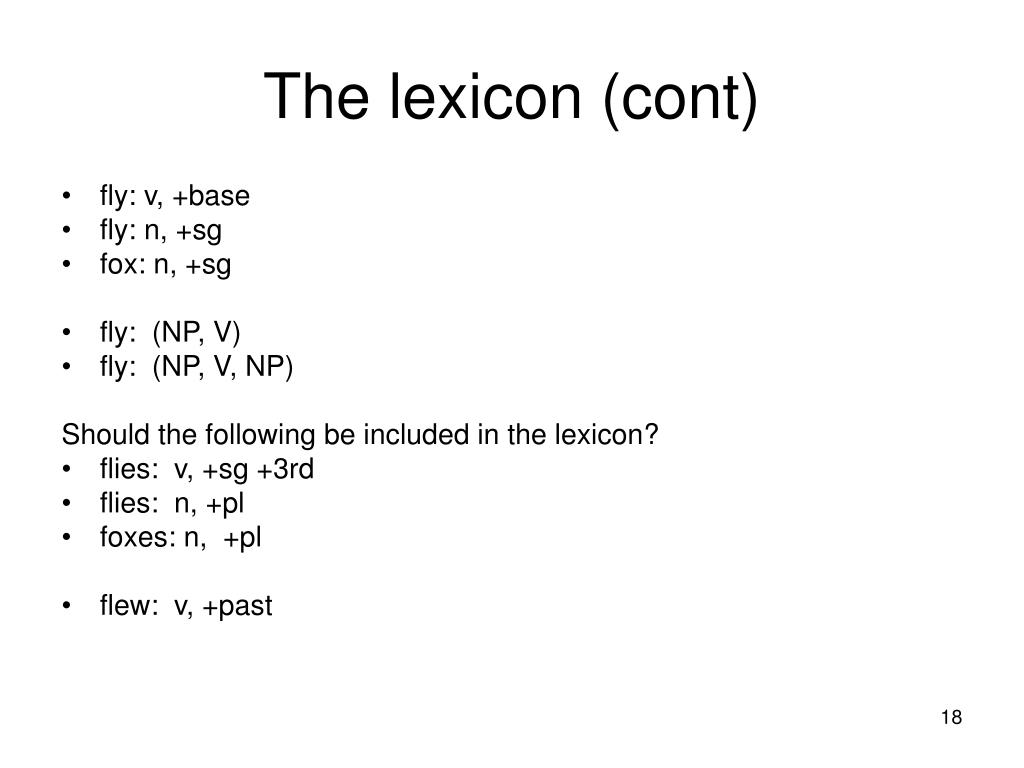 The lexicon (cont)

• fly: v, +base
• fly: n, +sg
• fox: n, +sg

• fly: (NP, V)
• fly: (NP, V, NP)

Should the following be included in the lexicon?
• flies: v, +sg +3rd
• flies: n, +pl
• foxes: n, +pl

• flew: v, +past

18